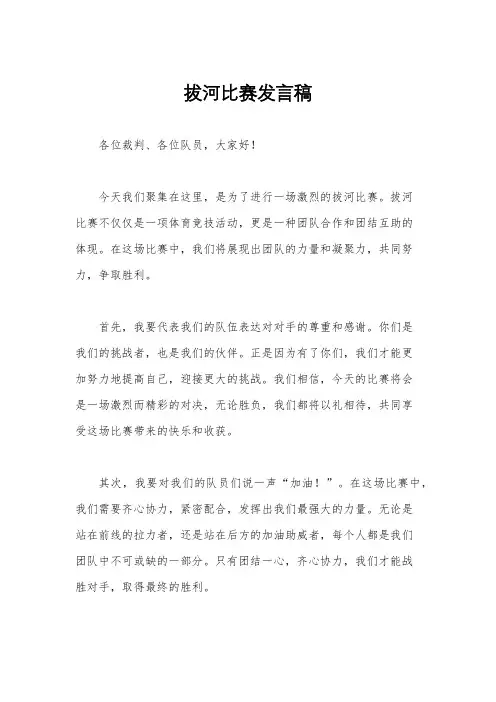 拔河比赛发言稿

各位裁判、各位队员，大家好！

今天我们聚集在这里，是为了进行一场激烈的拔河比赛。拔河比赛不仅仅是一项体育竞技活动，更是一种团队合作和团结互助的体现。在这场比赛中，我们将展现出团队的力量和凝聚力，共同努力，争取胜利。

首先，我要代表我们的队伍表达对对手的尊重和感谢。你们是我们的挑战者，也是我们的伙伴。正是因为有了你们，我们才能更加努力地提高自己，迎接更大的挑战。我们相信，今天的比赛将会是一场激烈而精彩的对决，无论胜负，我们都将以礼相待，共同享受这场比赛带来的快乐和收获。

其次，我要对我们的队员们说一声“加油！”。在这场比赛中，我们需要齐心协力，紧密配合，发挥出我们最强大的力量。无论是站在前线的拉力者，还是站在后方的加油助威者，每个人都是我们团队中不可或缺的一部分。只有团结一心，齐心协力，我们才能战胜对手，取得最终的胜利。